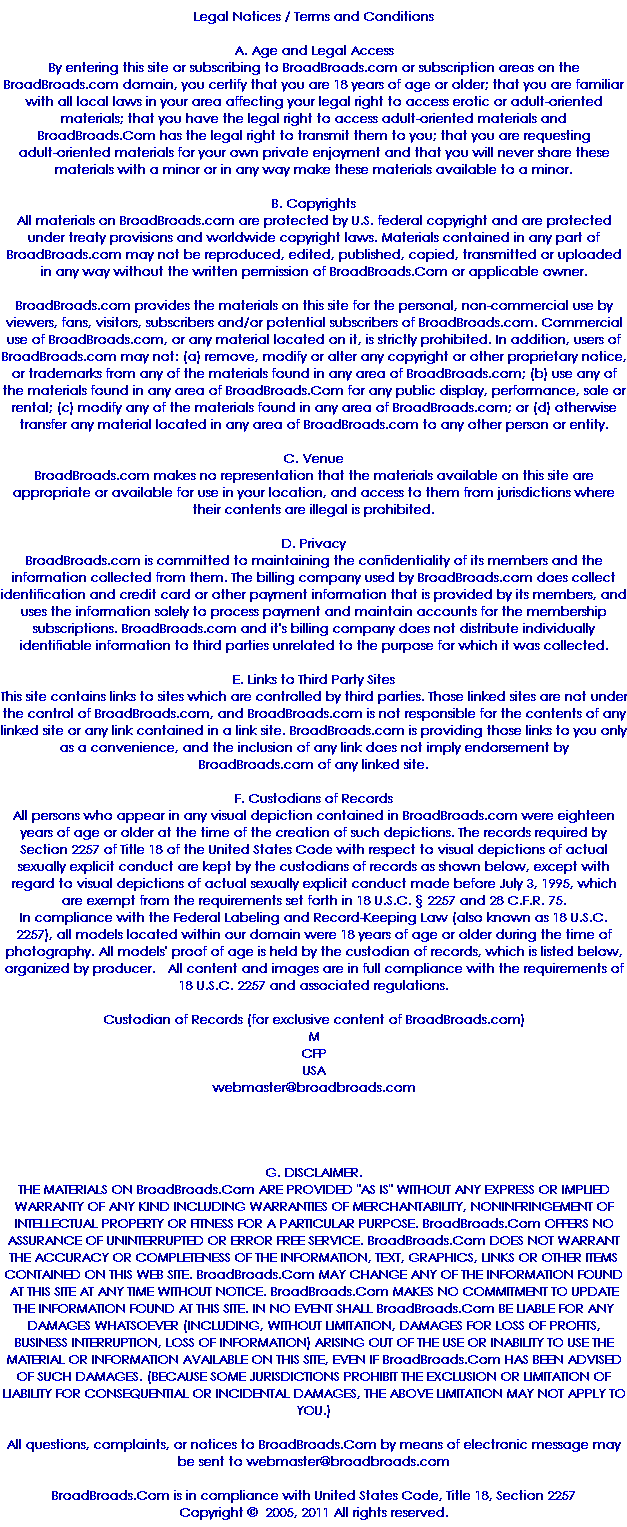 Legal Notices / Terms and Conditions

A. Age and Legal Access
By entering this site or subscribing to BroadBroads.com or subscription areas on the BroadBroads.com domain, you certify that you are 18 years of age or older; that you are familiar with all local laws in your area affecting your legal right to access erotic or adult-oriented materials; that you have the legal right to access adult-oriented materials and BroadBroads.Com has the legal right to transmit them to you; that you are requesting adult-oriented materials for your own private enjoyment and that you will never share these materials with a minor or in any way make these materials available to a minor.

B. Copyrights
All materials on BroadBroads.com are protected by U.S. federal copyright and are protected under treaty provisions and worldwide copyright laws. Materials contained in any part of BroadBroads.com may not be reproduced, edited, published, copied, transmitted or uploaded in any way without the written permission of BroadBroads.Com or applicable owner.

BroadBroads.com provides the materials on this site for the personal, non-commercial use by viewers, fans, visitors, subscribers and/or potential subscribers of BroadBroads.com. Commercial use of BroadBroads.com, or any material located on it, is strictly prohibited. In addition, users of BroadBroads.com may not: (a) remove, modify or alter any copyright or other proprietary notice, or trademarks from any of the materials found in any area of BroadBroads.com; (b) use any of the materials found in any area of BroadBroads.Com for any public display, performance, sale or rental; (c) modify any of the materials found in any area of BroadBroads.com; or (d) otherwise transfer any material located in any area of BroadBroads.com to any other person or entity.

C. Venue
BroadBroads.com makes no representation that the materials available on this site are appropriate or available for use in your location, and access to them from jurisdictions where their contents are illegal is prohibited.

D. Privacy
BroadBroads.com is committed to maintaining the confidentiality of its members and the information collected from them. The billing company used by BroadBroads.com does collect identification and credit card or other payment information that is provided by its members, and uses the information solely to process payment and maintain accounts for the membership subscriptions. BroadBroads.com and it's billing company does not distribute individually identifiable information to third parties unrelated to the purpose for which it was collected.

E. Links to Third Party Sites
This site contains links to sites which are controlled by third parties. Those linked sites are not under the control of BroadBroads.com, and BroadBroads.com is not responsible for the contents of any linked site or any link contained in a link site. BroadBroads.com is providing those links to you only as a convenience, and the inclusion of any link does not imply endorsement by BroadBroads.com of any linked site.

F. Custodians of Records
All persons who appear in any visual depiction contained in BroadBroads.com were eighteen years of age or older at the time of the creation of such depictions. The records required by Section 2257 of Title 18 of the United States Code with respect to visual depictions of actual sexually explicit conduct are kept by the custodians of records as shown below, except with regard to visual depictions of actual sexually explicit conduct made before July 3, 1995, which are exempt from the requirements set forth in 18 U.S.C. § 2257 and 28 C.F.R. 75.
In compliance with the Federal Labeling and Record-Keeping Law (also known as 18 U.S.C. 2257), all models located within our domain were 18 years of age or older during the time of photography. All models' proof of age is held by the custodian of records, which is listed below, organized by producer. All content and images are in full compliance with the requirements of 18 U.S.C. 2257 and associated regulations.

Custodian of Records (for exclusive content of BroadBroads.com)
M
CFP
USA
webmaster@broadbroads.com

G. DISCLAIMER.
THE MATERIALS ON BroadBroads.Com ARE PROVIDED "AS IS" WITHOUT ANY EXPRESS OR IMPLIED WARRANTY OF ANY KIND INCLUDING WARRANTIES OF MERCHANTABILITY, NONINFRINGEMENT OF INTELLECTUAL PROPERTY OR FITNESS FOR A PARTICULAR PURPOSE. BroadBroads.Com OFFERS NO ASSURANCE OF UNINTERRUPTED OR ERROR FREE SERVICE. BroadBroads.Com DOES NOT WARRANT THE ACCURACY OR COMPLETENESS OF THE INFORMATION, TEXT, GRAPHICS, LINKS OR OTHER ITEMS CONTAINED ON THIS WEB SITE. BroadBroads.Com MAY CHANGE ANY OF THE INFORMATION FOUND AT THIS SITE AT ANY TIME WITHOUT NOTICE. BroadBroads.Com MAKES NO COMMITMENT TO UPDATE THE INFORMATION FOUND AT THIS SITE. IN NO EVENT SHALL BroadBroads.Com BE LIABLE FOR ANY DAMAGES WHATSOEVER (INCLUDING, WITHOUT LIMITATION, DAMAGES FOR LOSS OF PROFITS, BUSINESS INTERRUPTION, LOSS OF INFORMATION) ARISING OUT OF THE USE OR INABILITY TO USE THE MATERIAL OR INFORMATION AVAILABLE ON THIS SITE, EVEN IF BroadBroads.Com HAS BEEN ADVISED OF SUCH DAMAGES. (BECAUSE SOME JURISDICTIONS PROHIBIT THE EXCLUSION OR LIMITATION OF LIABILITY FOR CONSEQUENTIAL OR INCIDENTAL DAMAGES, THE ABOVE LIMITATION MAY NOT APPLY TO YOU.)

All questions, complaints, or notices to BroadBroads.Com by means of electronic message may be sent to webmaster@broadbroads.com

BroadBroads.Com is in compliance with United States Code, Title 18, Section 2257
Copyright © 2005, 2011 All rights reserved.